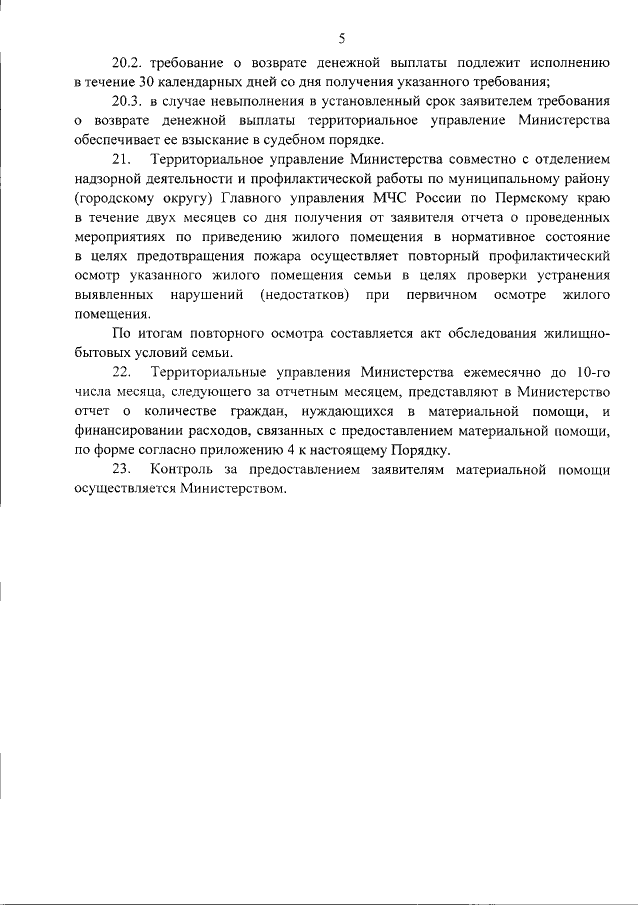 5

20.2. требование о возврате денежной выплаты подлежит исполнению в течение 30 календарных дней со дня получения указанного требования;

20.3. в случае невыполнения в установленный срок заявителем требования о возврате денежной выплаты территориальное управление Министерства обеспечивает ее взыскание в судебном порядке.

21. Территориальное управление Министерства совместно с отделением надзорной деятельности и профилактической работы по муниципальному району (городскому округу) Главного управления МЧС России по Пермскому краю в течение двух месяцев со дня получения от заявителя отчета о проведенных мероприятиях по приведению жилого помещения в нормативное состояние в целях предотвращения пожара осуществляет повторный профилактический осмотр указанного жилого помещения семьи в целях проверки устранения выявленных нарушений (недостатков) при первичном осмотре жилого помещения.

По итогам повторного осмотра составляется акт обследования жилищно-бытовых условий семьи.

22. Территориальные управления Министерства ежемесячно до 10-го числа месяца, следующего за отчетным месяцем, представляют в Министерство отчет о количестве граждан, нуждающихся в материальной помощи, и финансировании расходов, связанных с предоставлением материальной помощи, по форме согласно приложению 4 к настоящему Порядку.

23. Контроль за предоставлением заявителям материальной помощи осуществляется Министерством.